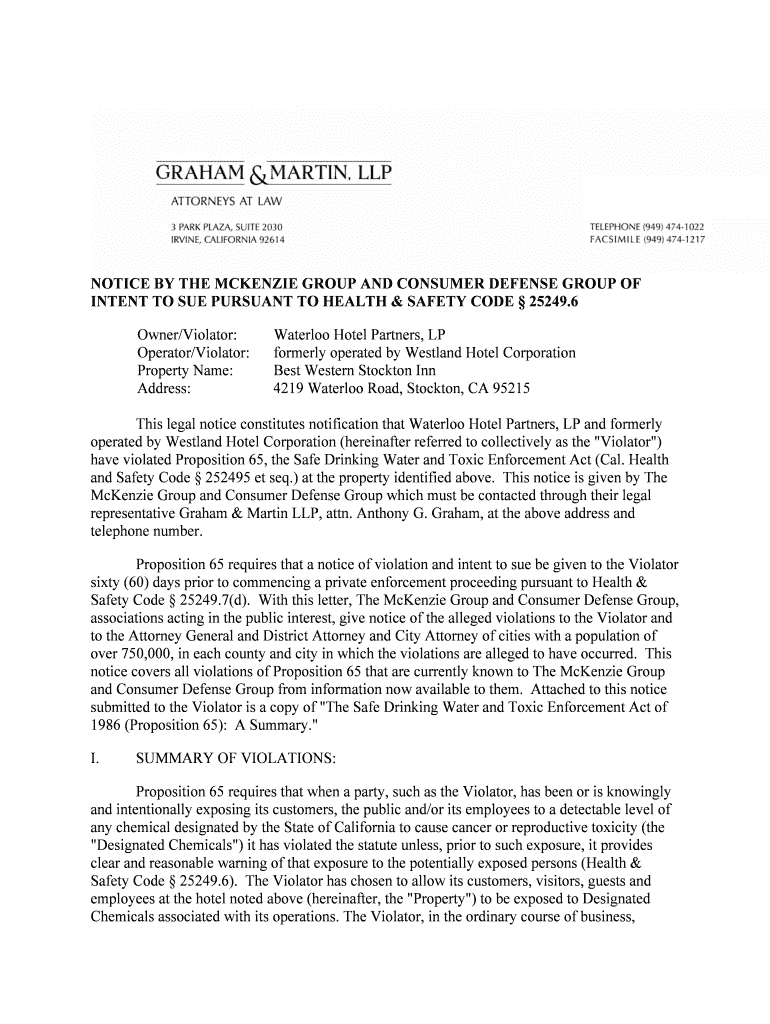 GRAHAM & MARTIN, LLP

ATTORNEYS AT LAW

3 PARK PLAZA, SUITE 2030
IRVINE, CALIFORNIA 92614

TELEPHONE (949) 474-1022
FACSIMILE (949) 474-1217

NOTICE BY THE MCKENZIE GROUP AND CONSUMER DEFENSE GROUP OF INTENT TO SUE PURSUANT TO HEALTH & SAFETY CODE § 25249.6

Owner/Violator: Waterloo Hotel Partners, LP
Operator/Violator: formerly operated by Westland Hotel Corporation
Property Name: Best Western Stockton Inn
Address: 4219 Waterloo Road, Stockton, CA 95215

This legal notice constitutes notification that Waterloo Hotel Partners, LP and formerly operated by Westland Hotel Corporation (hereinafter referred to collectively as the "Violator") have violated Proposition 65, the Safe Drinking Water and Toxic Enforcement Act (Cal. Health and Safety Code § 252495 et seq.) at the property identified above. This notice is given by The McKenzie Group and Consumer Defense Group which must be contacted through their legal representative Graham & Martin LLP, attn. Anthony G. Graham, at the above address and telephone number.

Proposition 65 requires that a notice of violation and intent to sue be given to the Violator sixty (60) days prior to commencing a private enforcement proceeding pursuant to Health & Safety Code § 25249.7(d). With this letter, The McKenzie Group and Consumer Defense Group, associations acting in the public interest, give notice of the alleged violations to the Violator and to the Attorney General and District Attorney and City Attorney of cities with a population of over 750,000, in each county and city in which the violations are alleged to have occurred. This notice covers all violations of Proposition 65 that are currently known to The McKenzie Group and Consumer Defense Group from information now available to them. Attached to this notice submitted to the Violator is a copy of "The Safe Drinking Water and Toxic Enforcement Act of 1986 (Proposition 65): A Summary."

I. SUMMARY OF VIOLATIONS:

Proposition 65 requires that when a party, such as the Violator, has been or is knowingly and intentionally exposing its customers, the public and/or its employees to a detectable level of any chemical designated by the State of California to cause cancer or reproductive toxicity (the "Designated Chemicals") it has violated the statute unless, prior to such exposure, it provides clear and reasonable warning of that exposure to the potentially exposed persons (Health & Safety Code § 25249.6). The Violator has chosen to allow its customers, visitors, guests and employees at the hotel noted above (hereinafter, the "Property") to be exposed to Designated Chemicals associated with its operations. The Violator, in the ordinary course of business,